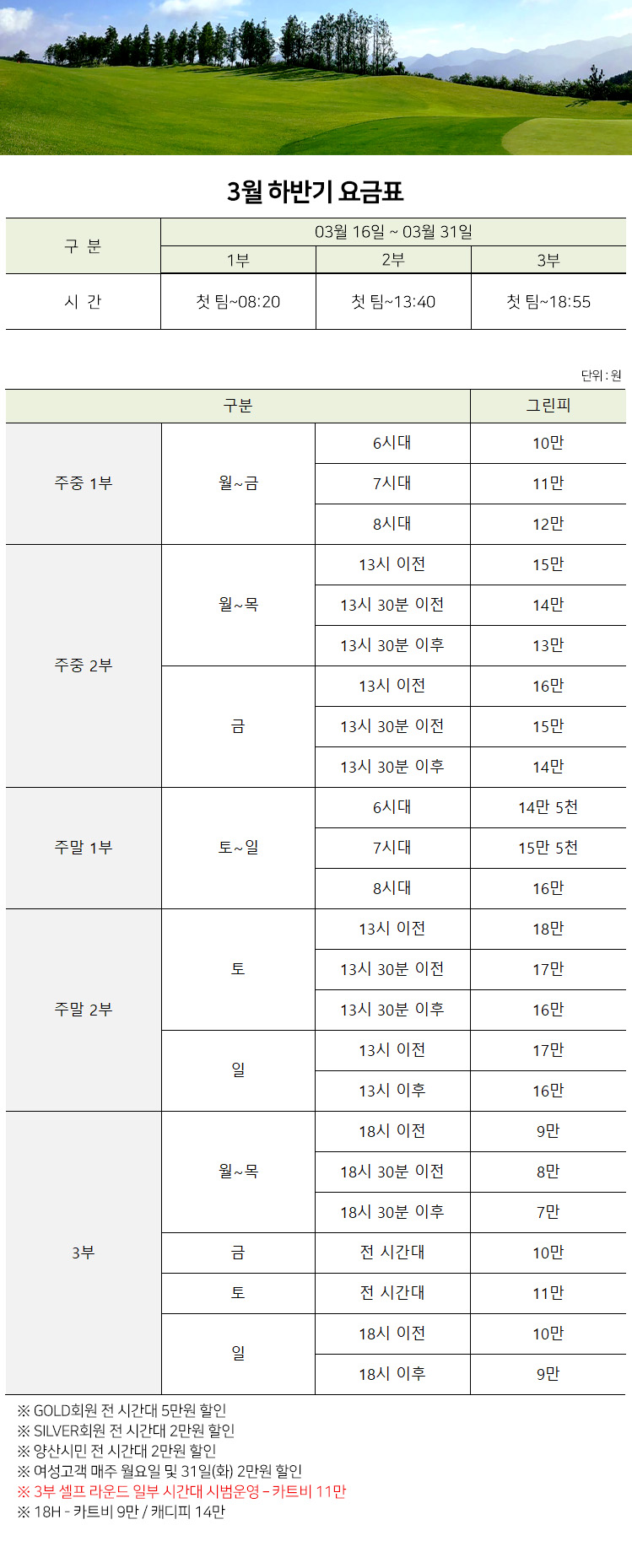 3월 하반기 요금표

| 구 분 | 03월 16일 ~ 03월 31일 | | |
|---|---|---|---|
| | 1부 | 2부 | 3부 |
| 시 간 | 첫 팀~08:20 | 첫 팀~13:40 | 첫 팀~18:55 |

단위 : 원

| 구분 | | | 그린피 |
|---|---|---|---|
| 주중 1부 | 월~금 | 6시대 | 10만 |
| | | 7시대 | 11만 |
| | | 8시대 | 12만 |
| 주중 2부 | 월~목 | 13시 이전 | 15만 |
| | | 13시 30분 이전 | 14만 |
| | | 13시 30분 이후 | 13만 |
| | 금 | 13시 이전 | 16만 |
| | | 13시 30분 이전 | 15만 |
| | | 13시 30분 이후 | 14만 |
| 주말 1부 | 토~일 | 6시대 | 14만 5천 |
| | | 7시대 | 15만 5천 |
| | | 8시대 | 16만 |
| 주말 2부 | 토 | 13시 이전 | 18만 |
| | | 13시 30분 이전 | 17만 |
| | | 13시 30분 이후 | 16만 |
| | 일 | 13시 이전 | 17만 |
| | | 13시 이후 | 16만 |
| 3부 | 월~목 | 18시 이전 | 9만 |
| | | 18시 30분 이전 | 8만 |
| | | 18시 30분 이후 | 7만 |
| | 금 | 전 시간대 | 10만 |
| | 토 | 전 시간대 | 11만 |
| | 일 | 18시 이전 | 10만 |
| | | 18시 이후 | 9만 |

※ GOLD회원 전 시간대 5만원 할인
※ SILVER회원 전 시간대 2만원 할인
※ 양산시민 전 시간대 2만원 할인
※ 여성고객 매주 월요일 및 31일(화) 2만원 할인
※ 3부 셀프 라운드 일부 시간대 시범운영 – 카트비 11만
※ 18H - 카트비 9만 / 캐디피 14만